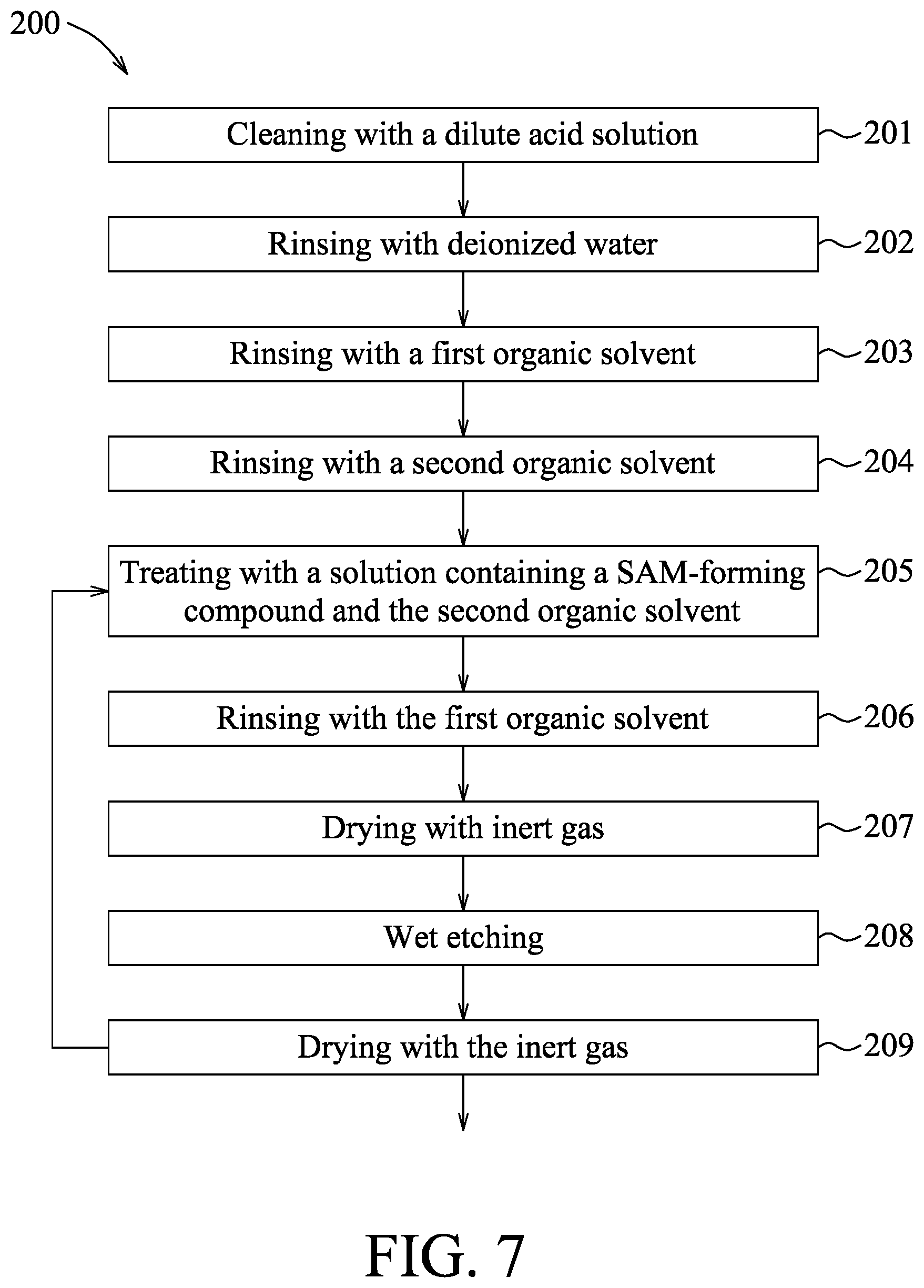 200

Cleaning with a dilute acid solution 201

Rinsing with deionized water 202

Rinsing with a first organic solvent 203

Rinsing with a second organic solvent 204

Treating with a solution containing a SAM-forming compound and the second organic solvent 205

Rinsing with the first organic solvent 206

Drying with inert gas 207

Wet etching 208

Drying with the inert gas 209

FIG. 7